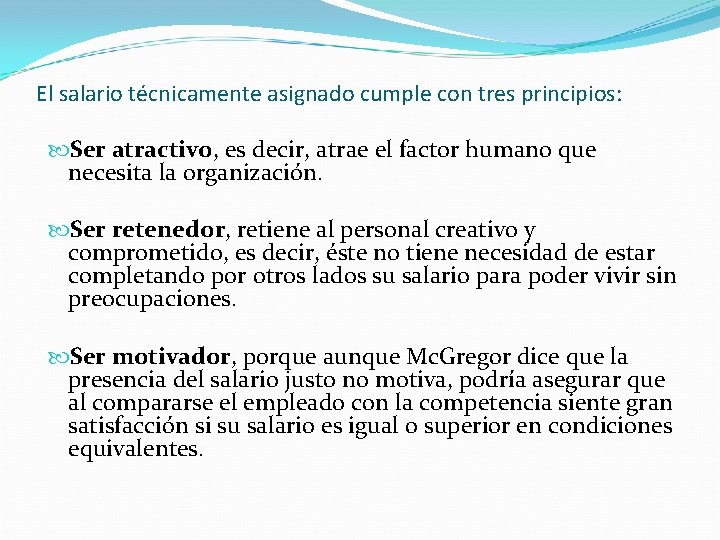 El salario técnicamente asignado cumple con tres principios:

Ser atractivo, es decir, atrae el factor humano que necesita la organización.

Ser retenedor, retiene al personal creativo y comprometido, es decir, éste no tiene necesidad de estar completando por otros lados su salario para poder vivir sin preocupaciones.

Ser motivador, porque aunque McGregor dice que la presencia del salario justo no motiva, podría asegurar que al compararse el empleado con la competencia siente gran satisfacción si su salario es igual o superior en condiciones equivalentes.